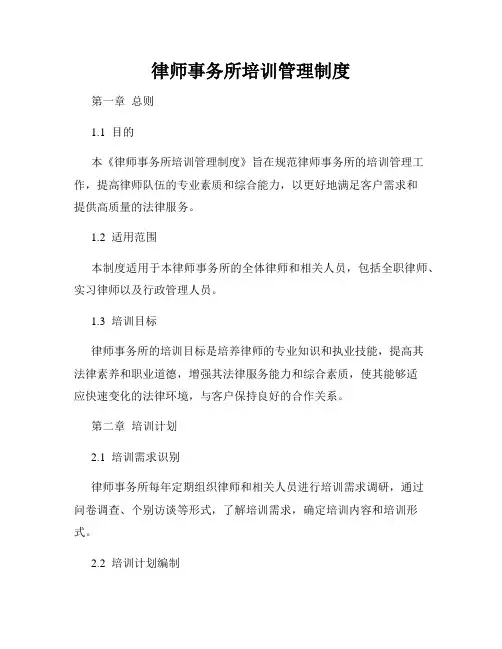 律师事务所培训管理制度

第一章 总则

1.1 目的

本《律师事务所培训管理制度》旨在规范律师事务所的培训管理工作，提高律师队伍的专业素质和综合能力，以更好地满足客户需求和提供高质量的法律服务。

1.2 适用范围

本制度适用于本律师事务所的全体律师和相关人员，包括全职律师、实习律师以及行政管理人员。

1.3 培训目标

律师事务所的培训目标是培养律师的专业知识和执业技能，提高其法律素养和职业道德，增强其法律服务能力和综合素质，使其能够适应快速变化的法律环境，与客户保持良好的合作关系。

第二章 培训计划

2.1 培训需求识别

律师事务所每年定期组织律师和相关人员进行培训需求调研，通过问卷调查、个别访谈等形式，了解培训需求，确定培训内容和培训形式。

2.2 培训计划编制